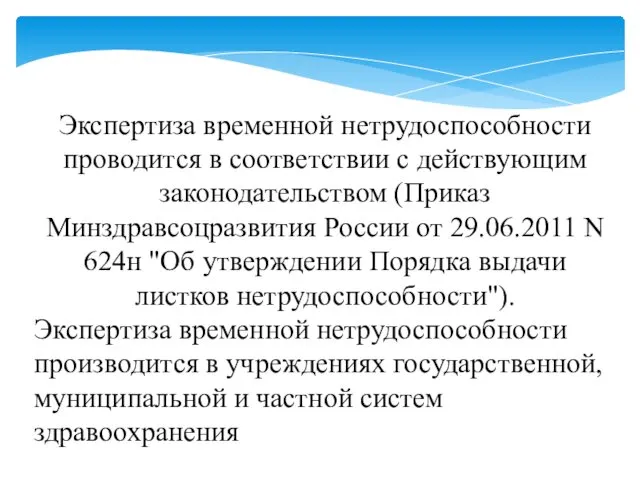 Экспертиза временной нетрудоспособности проводится в соответствии с действующим законодательством (Приказ Минздравсоцразвития России от 29.06.2011 N 624н "Об утверждении Порядка выдачи листков нетрудоспособности").

Экспертиза временной нетрудоспособности производится в учреждениях государственной, муниципальной и частной систем здравоохранения